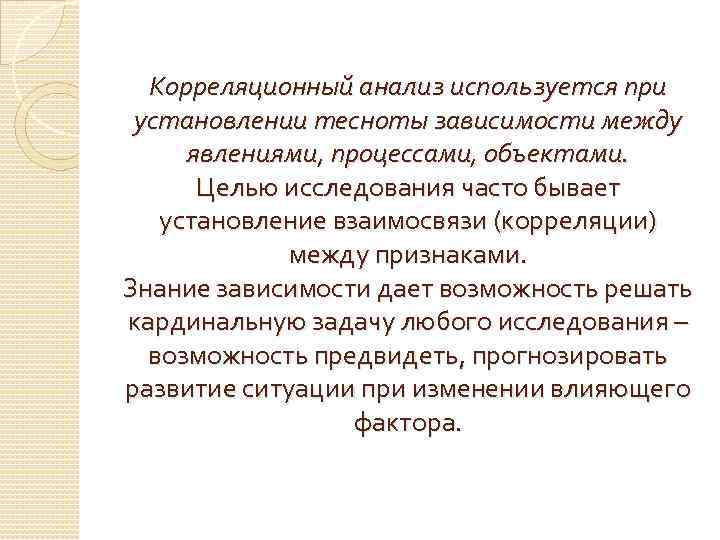 Корреляционный анализ используется при установлении тесноты зависимости между явлениями, процессами, объектами.

Целью исследования часто бывает установление взаимосвязи (корреляции) между признаками.

Знание зависимости дает возможность решать кардинальную задачу любого исследования – возможность предвидеть, прогнозировать развитие ситуации при изменении влияющего фактора.